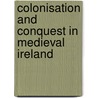 colonisation and conquest in medieval ireland